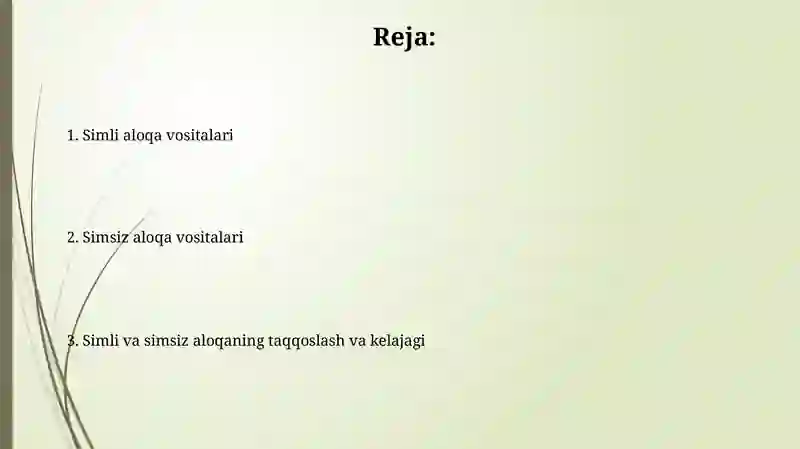 Reja:

1. Simli aloqa vositalari

2. Simsiz aloqa vositalari

3. Simli va simsiz aloqaning taqqoslash va kelajagi